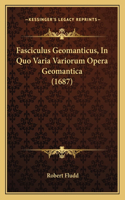 KESSINGER'S LEGACY REPRINTS

Fasciculus Geomanticus, In Quo Varia Variorum Opera Geomantica (1687)

Robert Fludd